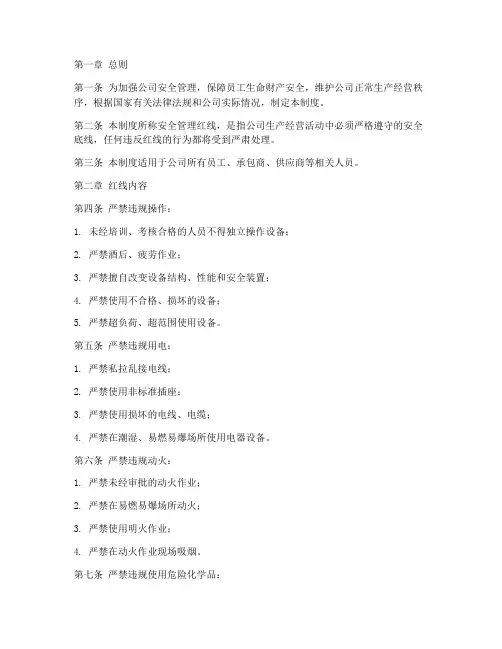 第一章 总则

第一条 为加强公司安全管理，保障员工生命财产安全，维护公司正常生产经营秩序，根据国家有关法律法规和公司实际情况，制定本制度。

第二条 本制度所称安全管理红线，是指公司生产经营活动中必须严格遵守的安全底线，任何违反红线的行为都将受到严肃处理。

第三条 本制度适用于公司所有员工、承包商、供应商等相关人员。

第二章 红线内容

第四条 严禁违规操作：

1. 未经培训、考核合格的人员不得独立操作设备；

2. 严禁酒后、疲劳作业；

3. 严禁擅自改变设备结构、性能和安全装置；

4. 严禁使用不合格、损坏的设备；

5. 严禁超负荷、超范围使用设备。

第五条 严禁违规用电：

1. 严禁私拉乱接电线；

2. 严禁使用非标准插座；

3. 严禁使用损坏的电线、电缆；

4. 严禁在潮湿、易燃易爆场所使用电器设备。

第六条 严禁违规动火：

1. 严禁未经审批的动火作业；

2. 严禁在易燃易爆场所动火；

3. 严禁使用明火作业；

4. 严禁在动火作业现场吸烟。

第七条 严禁违规使用危险化学品：